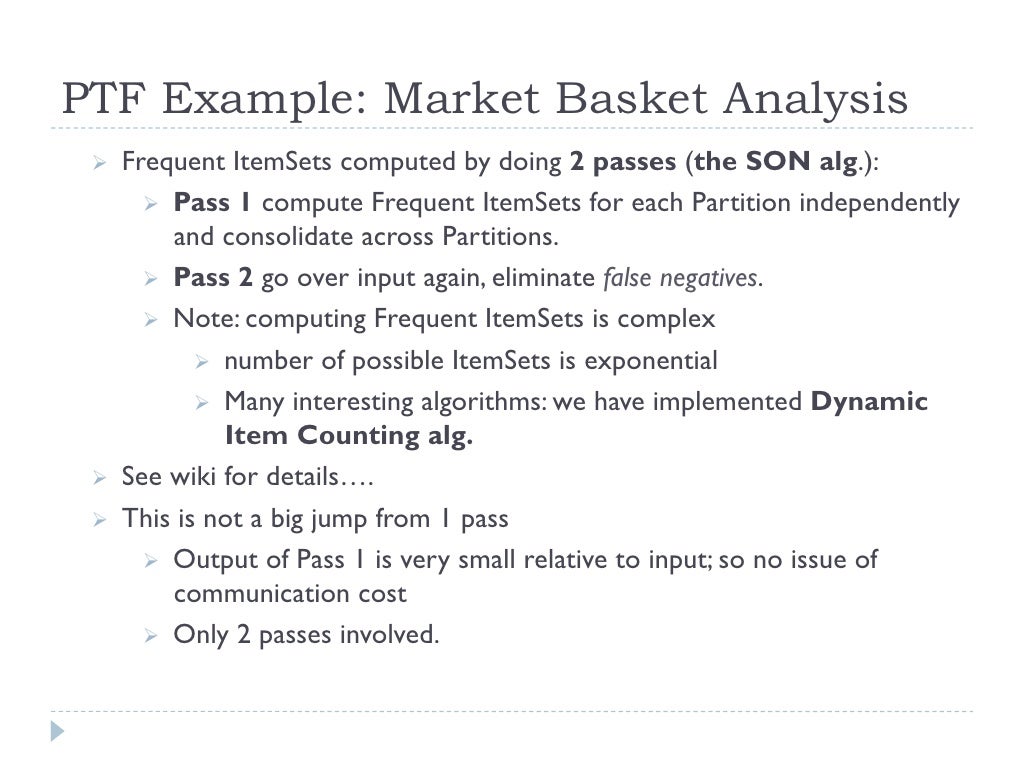 PTF Example: Market Basket Analysis

➢ Frequent ItemSets computed by doing 2 passes (the SON alg.):

➢ Pass 1 compute Frequent ItemSets for each Partition independently and consolidate across Partitions.

➢ Pass 2 go over input again, eliminate false negatives.

➢ Note: computing Frequent ItemSets is complex

➢ number of possible ItemSets is exponential

➢ Many interesting algorithms: we have implemented Dynamic Item Counting alg.

➢ See wiki for details….

➢ This is not a big jump from 1 pass

➢ Output of Pass 1 is very small relative to input; so no issue of communication cost

➢ Only 2 passes involved.